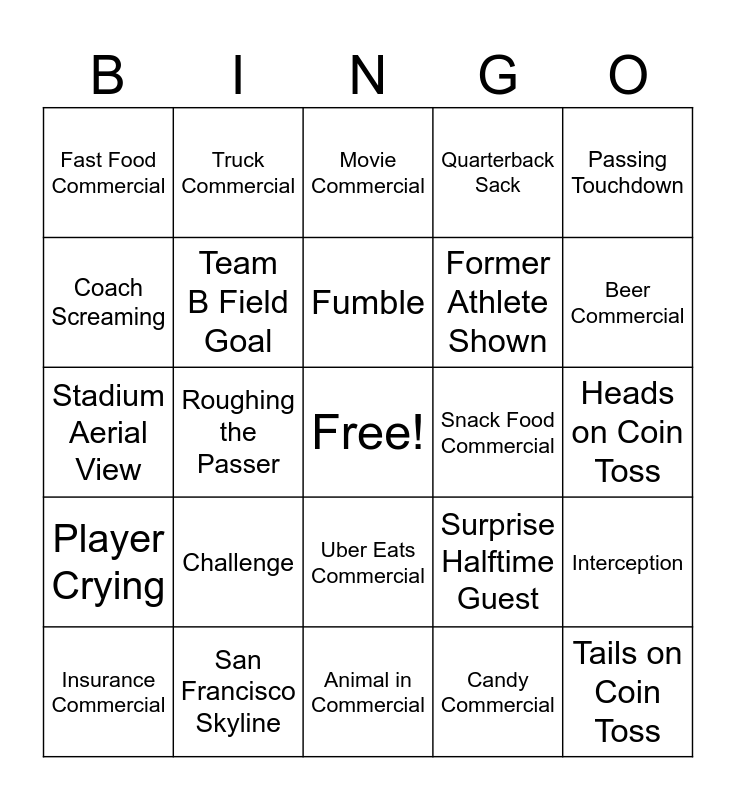 | B | I | N | G | O |
|---|---|---|---|---|
| Fast Food Commercial | Truck Commercial | Movie Commercial | Quarterback Sack | Passing Touchdown |
| Coach Screaming | Team B Field Goal | Fumble | Former Athlete Shown | Beer Commercial |
| Stadium Aerial View | Roughing the Passer | Free! | Snack Food Commercial | Heads on Coin Toss |
| Player Crying | Challenge | Uber Eats Commercial | Surprise Halftime Guest | Interception |
| Insurance Commercial | San Francisco Skyline | Animal in Commercial | Candy Commercial | Tails on Coin Toss |